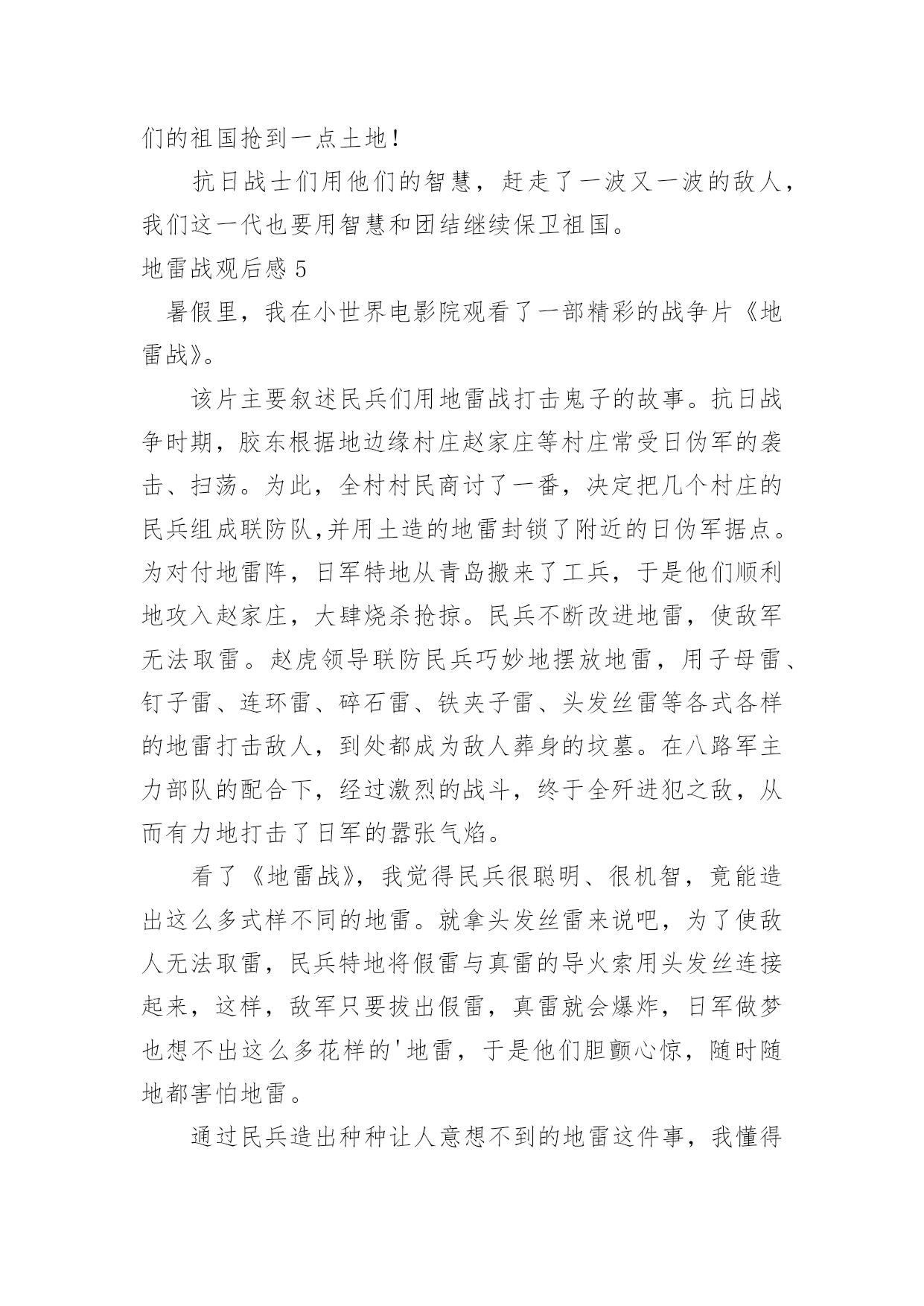 们的祖国抢到一点土地！

抗日战士们用他们的智慧，赶走了一波又一波的敌人，我们这一代也要用智慧和团结继续保卫祖国。

地雷战观后感 5

暑假里，我在小世界电影院观看了一部精彩的战争片《地雷战》。

该片主要叙述民兵们用地雷战打击鬼子的故事。抗日战争时期，胶东根据地边缘村庄赵家庄等村庄常受日伪军的袭击、扫荡。为此，全村村民商讨了一番，决定把几个村庄的民兵组成联防队,并用土造的地雷封锁了附近的日伪军据点。为对付地雷阵，日军特地从青岛搬来了工兵，于是他们顺利地攻入赵家庄，大肆烧杀抢掠。民兵不断改进地雷，使敌军无法取雷。赵虎领导联防民兵巧妙地摆放地雷，用子母雷、钉子雷、连环雷、碎石雷、铁夹子雷、头发丝雷等各式各样的地雷打击敌人，到处都成为敌人葬身的坟墓。在八路军主力部队的配合下，经过激烈的战斗，终于全歼进犯之敌，从而有力地打击了日军的嚣张气焰。

看了《地雷战》，我觉得民兵很聪明、很机智，竟能造出这么多式样不同的地雷。就拿头发丝雷来说吧，为了使敌人无法取雷，民兵特地将假雷与真雷的导火索用头发丝连接起来，这样，敌军只要拔出假雷，真雷就会爆炸，日军做梦也想不出这么多花样的'地雷，于是他们胆颤心惊，随时随地都害怕地雷。

通过民兵造出种种让人意想不到的地雷这件事，我懂得